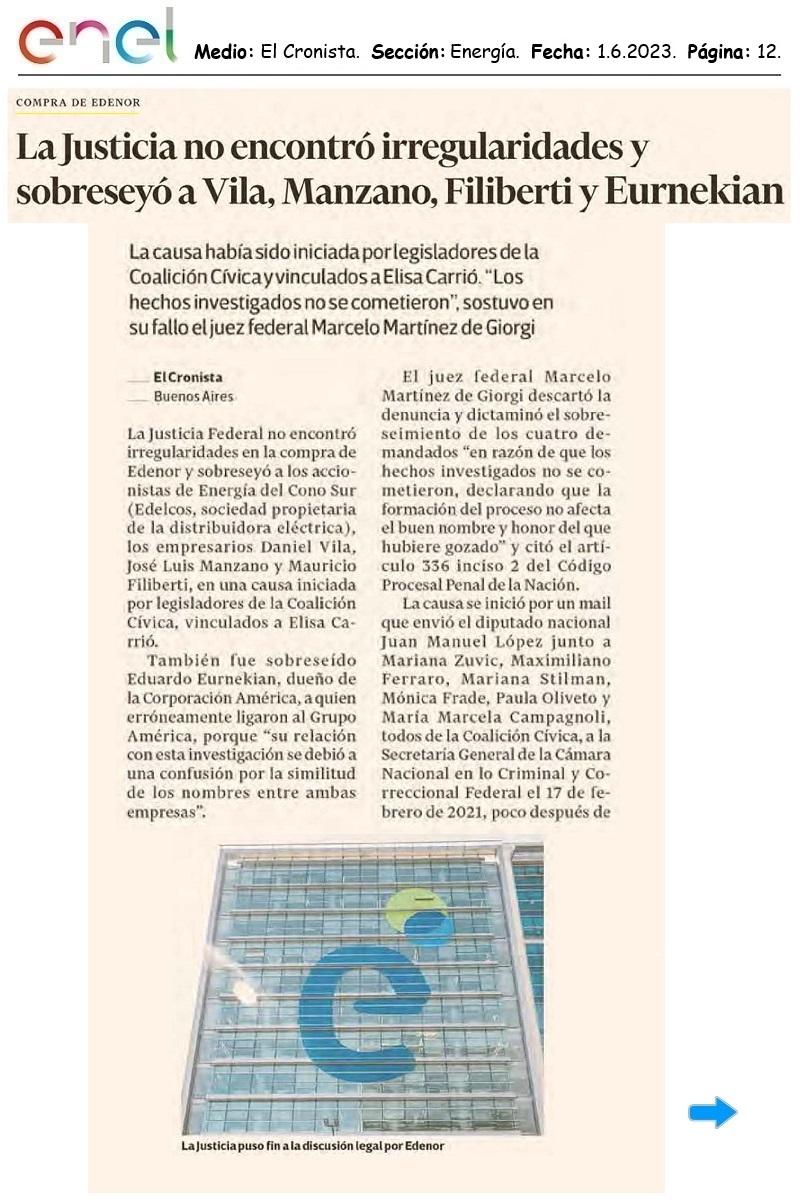 enel

Medio: El Cronista. Sección: Energía. Fecha: 1.6.2023. Página: 12.

COMPRA DE EDENOR

La Justicia no encontró irregularidades y sobreseyó a Vila, Manzano, Filiberti y Eurnekian

La causa había sido iniciada por legisladores de la Coalición Cívica y vinculados a Elisa Carrió. "Los hechos investigados no se cometieron", sostuvo en su fallo el juez federal Marcelo Martínez de Giorgi

El Cronista
Buenos Aires

La Justicia Federal no encontró irregularidades en la compra de Edenor y sobreseyó a los accionistas de Energía del Cono Sur (Edelcos, sociedad propietaria de la distribuidora eléctrica), los empresarios Daniel Vila, José Luis Manzano y Mauricio Filiberti, en una causa iniciada por legisladores de la Coalición Cívica, vinculados a Elisa Carrió.

También fue sobreseído Eduardo Eurnekian, dueño de la Corporación América, a quien erróneamente ligaron al Grupo América, porque "su relación con esta investigación se debió a una confusión por la similitud de los nombres entre ambas empresas".

El juez federal Marcelo Martínez de Giorgi descartó la denuncia y dictaminó el sobreseimiento de los cuatro demandados "en razón de que los hechos investigados no se cometieron, declarando que la formación del proceso no afecta el buen nombre y honor del que hubiere gozado" y citó el artículo 336 inciso 2 del Código Procesal Penal de la Nación.

La causa se inició por un mail que envió el diputado nacional Juan Manuel López junto a Mariana Zuvic, Maximiliano Ferraro, Mariana Stilman, Mónica Frade, Paula Oliveto y María Marcela Campagnoli, todos de la Coalición Cívica, a la Secretaría General de la Cámara Nacional en lo Criminal y Correccional Federal el 17 de febrero de 2021, poco después de

La Justicia puso fin a la discusión legal por Edenor